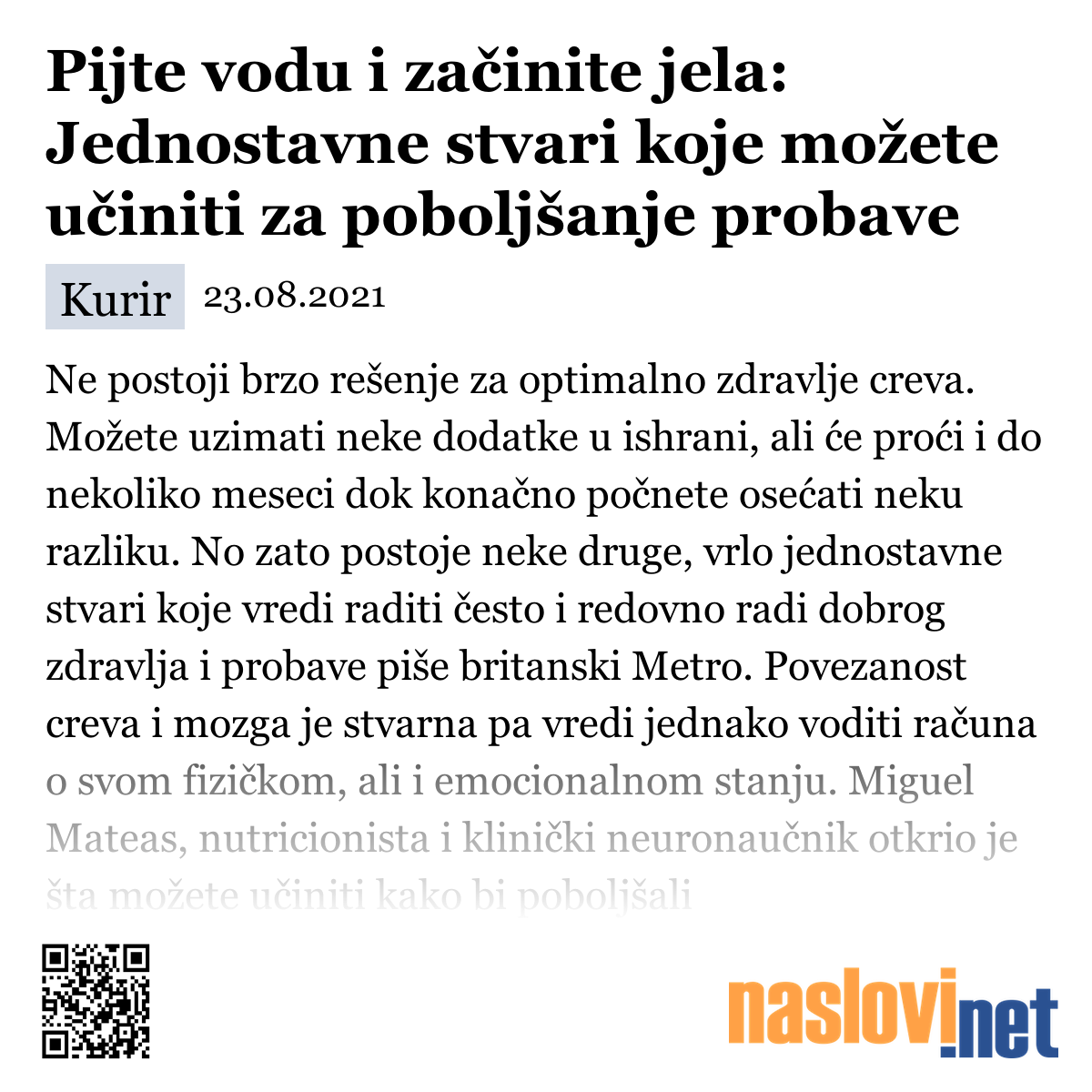 Pijte vodu i začinite jela: Jednostavne stvari koje možete učiniti za poboljšanje probave

Kurir 23.08.2021

Ne postoji brzo rešenje za optimalno zdravlje creva. Možete uzimati neke dodatke u ishrani, ali će proći i do nekoliko meseci dok konačno počnete osećati neku razliku. No zato postoje neke druge, vrlo jednostavne stvari koje vredi raditi često i redovno radi dobrog zdravlja i probave piše britanski Metro. Povezanost creva i mozga je stvarna pa vredi jednako voditi računa o svom fizičkom, ali i emocionalnom stanju. Miguel Mateas, nutricionista i klinički neuronaučnik otkrio je šta možete učiniti kako bi poboljšali

naslovi.net